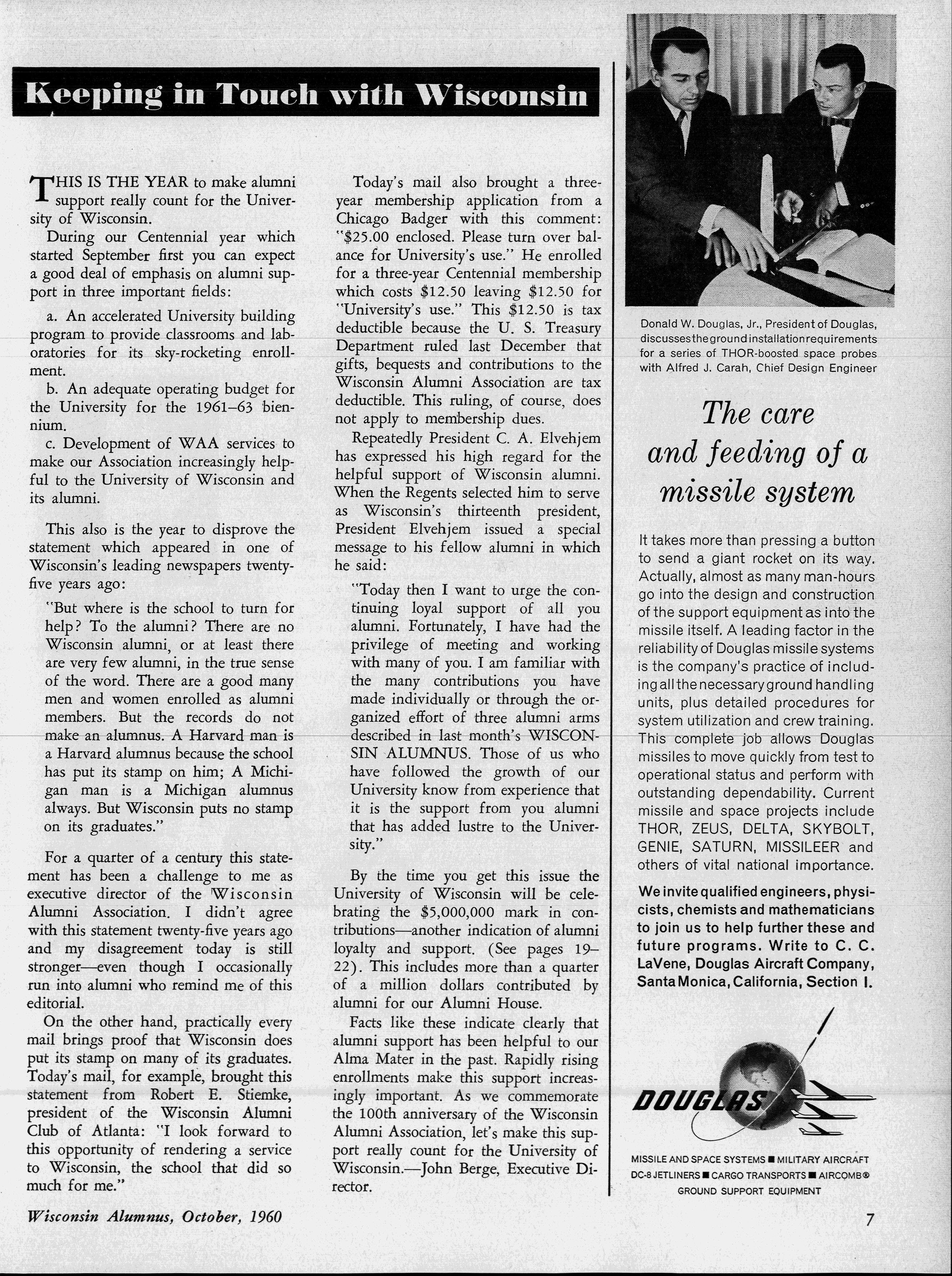 Keeping in Touch with Wisconsin

THIS IS THE YEAR to make alumni support really count for the University of Wisconsin.

During our Centennial year which started September first you can expect a good deal of emphasis on alumni support in three important fields:

a. An accelerated University building program to provide classrooms and laboratories for its sky-rocketing enrollment.

b. An adequate operating budget for the University for the 1961–63 biennium.

c. Development of WAA services to make our Association increasingly helpful to the University of Wisconsin and its alumni.

This also is the year to disprove the statement which appeared in one of Wisconsin's leading newspapers twenty-five years ago:

"But where is the school to turn for help? To the alumni? There are no Wisconsin alumni, or at least there are very few alumni, in the true sense of the word. There are a good many men and women enrolled as alumni members. But the records do not make an alumnus. A Harvard man is a Harvard alumnus because the school has put its stamp on him; A Michigan man is a Michigan alumnus always. But Wisconsin puts no stamp on its graduates."

For a quarter of a century this statement has been a challenge to me as executive director of the Wisconsin Alumni Association. I didn't agree with this statement twenty-five years ago and my disagreement today is still stronger—even though I occasionally run into alumni who remind me of this editorial.

On the other hand, practically every mail brings proof that Wisconsin does put its stamp on many of its graduates. Today's mail, for example, brought this statement from Robert E. Stiemke, president of the Wisconsin Alumni Club of Atlanta: "I look forward to this opportunity of rendering a service to Wisconsin, the school that did so much for me."

Today's mail also brought a three-year membership application from a Chicago Badger with this comment: "$25.00 enclosed. Please turn over balance for University's use." He enrolled for a three-year Centennial membership which costs $12.50 leaving $12.50 for "University's use." This $12.50 is tax deductible because the U. S. Treasury Department ruled last December that gifts, bequests and contributions to the Wisconsin Alumni Association are tax deductible. This ruling, of course, does not apply to membership dues.

Repeatedly President C. A. Elvehjem has expressed his high regard for the helpful support of Wisconsin alumni. When the Regents selected him to serve as Wisconsin's thirteenth president, President Elvehjem issued a special message to his fellow alumni in which he said:

"Today then I want to urge the continuing loyal support of all you alumni. Fortunately, I have had the privilege of meeting and working with many of you. I am familiar with the many contributions you have made individually or through the organized effort of three alumni arms described in last month's WISCONSIN ALUMNUS. Those of us who have followed the growth of our University know from experience that it is the support from you alumni that has added lustre to the University."

By the time you get this issue the University of Wisconsin will be celebrating the $5,000,000 mark in contributions—another indication of alumni loyalty and support. (See pages 19–22). This includes more than a quarter of a million dollars contributed by alumni for our Alumni House.

Facts like these indicate clearly that alumni support has been helpful to our Alma Mater in the past. Rapidly rising enrollments make this support increasingly important. As we commemorate the 100th anniversary of the Wisconsin Alumni Association, let's make this support really count for the University of Wisconsin.—John Berge, Executive Director.

Donald W. Douglas, Jr., President of Douglas, discusses the ground installation requirements for a series of THOR-boosted space probes with Alfred J. Carah, Chief Design Engineer

The care and feeding of a missile system

It takes more than pressing a button to send a giant rocket on its way. Actually, almost as many man-hours go into the design and construction of the support equipment as into the missile itself. A leading factor in the reliability of Douglas missile systems is the company's practice of including all the necessary ground handling units, plus detailed procedures for system utilization and crew training. This complete job allows Douglas missiles to move quickly from test to operational status and perform with outstanding dependability. Current missile and space projects include THOR, ZEUS, DELTA, SKYBOLT, GENIE, SATURN, MISSILEER and others of vital national importance.

We invite qualified engineers, physicists, chemists and mathematicians to join us to help further these and future programs. Write to C. C. LaVene, Douglas Aircraft Company, Santa Monica, California, Section I.

DOUGLAS

MISSILE AND SPACE SYSTEMS ■ MILITARY AIRCRAFT
DC-8 JETLINERS ■ CARGO TRANSPORTS ■ AIRCOMB®
GROUND SUPPORT EQUIPMENT

Wisconsin Alumnus, October, 1960

7